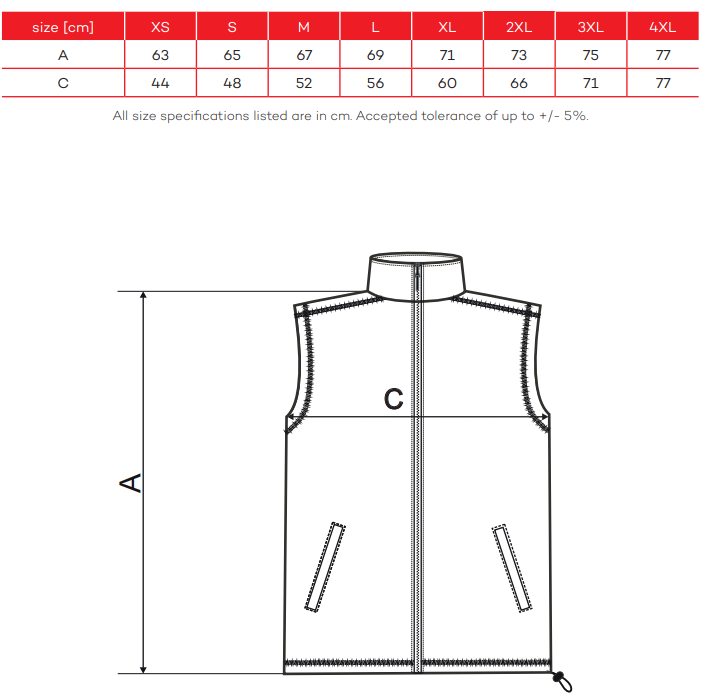 | size [cm] | XS | S | M | L | XL | 2XL | 3XL | 4XL |
|---|---|---|---|---|---|---|---|---|
| A | 63 | 65 | 67 | 69 | 71 | 73 | 75 | 77 |
| C | 44 | 48 | 52 | 56 | 60 | 66 | 71 | 77 |

All size specifications listed are in cm. Accepted tolerance of up to +/- 5%.

C

A